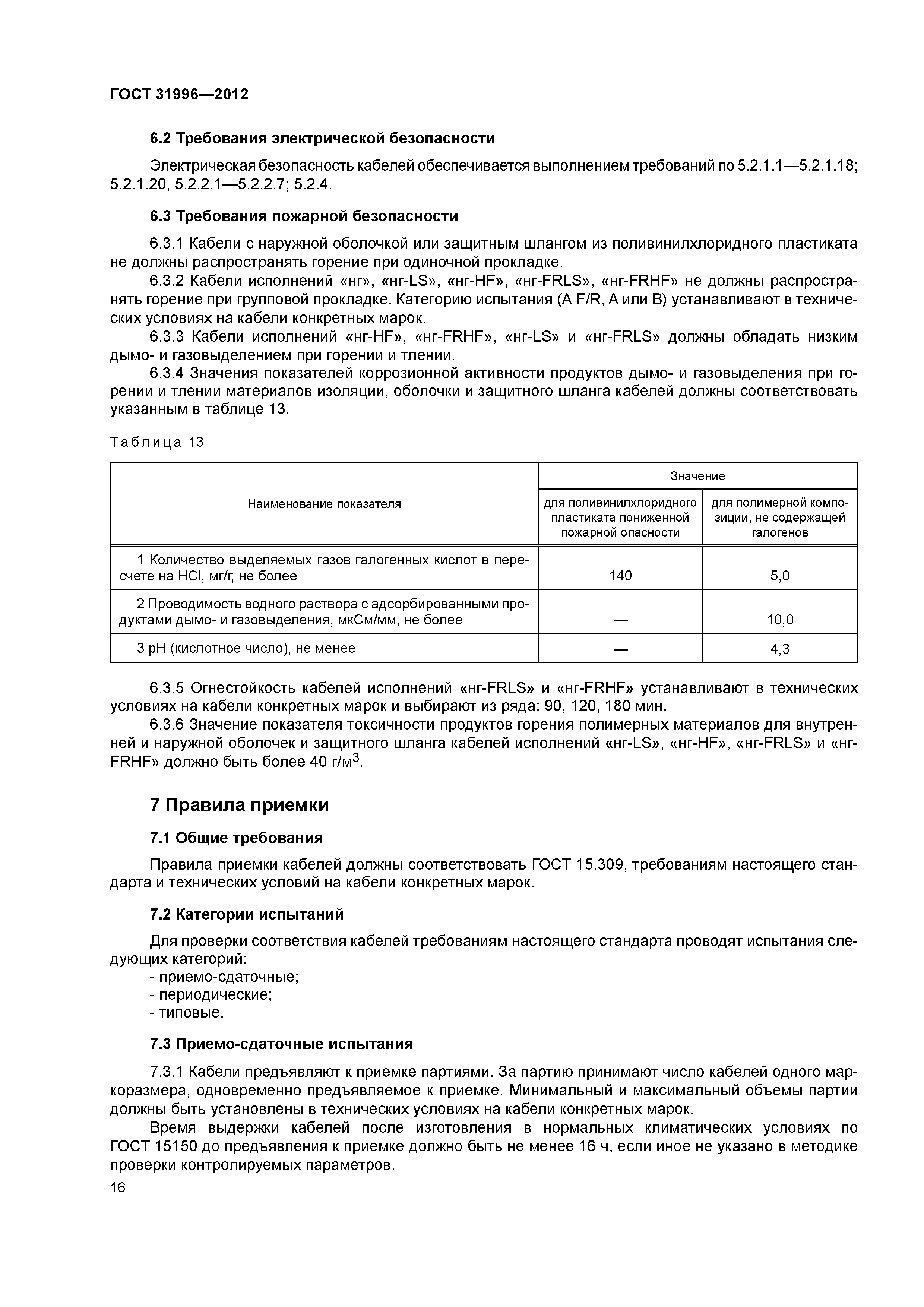 ГОСТ 31996—2012

6.2 Требования электрической безопасности

Электрическая безопасность кабелей обеспечивается выполнением требований по 5.2.1.1—5.2.1.18; 5.2.1.20, 5.2.2.1—5.2.2.7; 5.2.4.

6.3 Требования пожарной безопасности

6.3.1 Кабели с наружной оболочкой или защитным шлангом из поливинилхлоридного пластиката не должны распространять горение при одиночной прокладке.

6.3.2 Кабели исполнений «нг», «нг-LS», «нг-HF», «нг-FRLS», «нг-FRHF» не должны распространять горение при групповой прокладке. Категорию испытания (A F/R, A или B) устанавливают в технических условиях на кабели конкретных марок.

6.3.3 Кабели исполнений «нг-HF», «нг-FRHF», «нг-LS» и «нг-FRLS» должны обладать низким дымо- и газовыделением при горении и тлении.

6.3.4 Значения показателей коррозионной активности продуктов дымо- и газовыделения при горении и тлении материалов изоляции, оболочки и защитного шланга кабелей должны соответствовать указанным в таблице 13.

Таблица 13

| Наименование показателя | Значение: для поливинилхлоридного пластиката пониженной пожарной опасности | Значение: для полимерной композиции, не содержащей галогенов |
|---|---|---|
| 1 Количество выделяемых газов галогенных кислот в пересчете на HCl, мг/г, не более | 140 | 5,0 |
| 2 Проводимость водного раствора с адсорбированными продуктами дымо- и газовыделения, мкСм/мм, не более | — | 10,0 |
| 3 pH (кислотное число), не менее | — | 4,3 |

6.3.5 Огнестойкость кабелей исполнений «нг-FRLS» и «нг-FRHF» устанавливают в технических условиях на кабели конкретных марок и выбирают из ряда: 90, 120, 180 мин.

6.3.6 Значение показателя токсичности продуктов горения полимерных материалов для внутренней и наружной оболочек и защитного шланга кабелей исполнений «нг-LS», «нг-HF», «нг-FRLS» и «нг-FRHF» должно быть более 40 г/м$^3$.

7 Правила приемки

7.1 Общие требования

Правила приемки кабелей должны соответствовать ГОСТ 15.309, требованиям настоящего стандарта и технических условий на кабели конкретных марок.

7.2 Категории испытаний

Для проверки соответствия кабелей требованиям настоящего стандарта проводят испытания следующих категорий:
- приемо-сдаточные;
- периодические;
- типовые.

7.3 Приемо-сдаточные испытания

7.3.1 Кабели предъявляют к приемке партиями. За партию принимают число кабелей одного маркоразмера, одновременно предъявляемое к приемке. Минимальный и максимальный объемы партии должны быть установлены в технических условиях на кабели конкретных марок.

Время выдержки кабелей после изготовления в нормальных климатических условиях по ГОСТ 15150 до предъявления к приемке должно быть не менее 16 ч, если иное не указано в методике проверки контролируемых параметров.

16